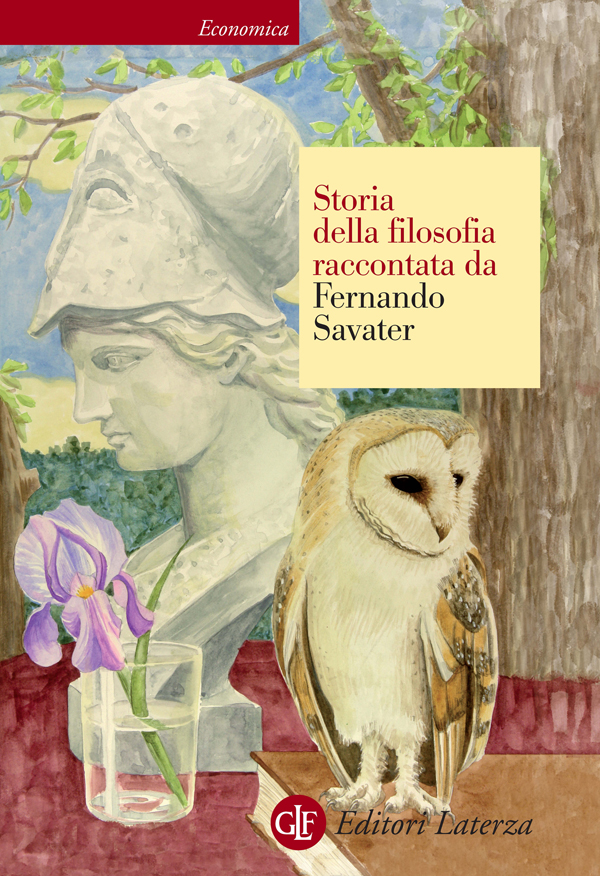 Economica

Storia della filosofia raccontata da Fernando Savater

GLF Editori Laterza